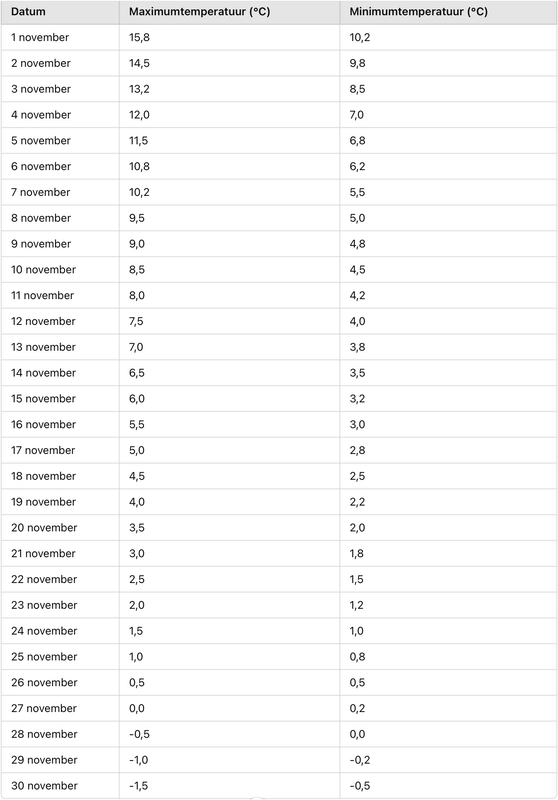 | Datum | Maximumtemperatuur (°C) | Minimumtemperatuur (°C) |
|---|---|---|
| 1 november | 15,8 | 10,2 |
| 2 november | 14,5 | 9,8 |
| 3 november | 13,2 | 8,5 |
| 4 november | 12,0 | 7,0 |
| 5 november | 11,5 | 6,8 |
| 6 november | 10,8 | 6,2 |
| 7 november | 10,2 | 5,5 |
| 8 november | 9,5 | 5,0 |
| 9 november | 9,0 | 4,8 |
| 10 november | 8,5 | 4,5 |
| 11 november | 8,0 | 4,2 |
| 12 november | 7,5 | 4,0 |
| 13 november | 7,0 | 3,8 |
| 14 november | 6,5 | 3,5 |
| 15 november | 6,0 | 3,2 |
| 16 november | 5,5 | 3,0 |
| 17 november | 5,0 | 2,8 |
| 18 november | 4,5 | 2,5 |
| 19 november | 4,0 | 2,2 |
| 20 november | 3,5 | 2,0 |
| 21 november | 3,0 | 1,8 |
| 22 november | 2,5 | 1,5 |
| 23 november | 2,0 | 1,2 |
| 24 november | 1,5 | 1,0 |
| 25 november | 1,0 | 0,8 |
| 26 november | 0,5 | 0,5 |
| 27 november | 0,0 | 0,2 |
| 28 november | -0,5 | 0,0 |
| 29 november | -1,0 | -0,2 |
| 30 november | -1,5 | -0,5 |